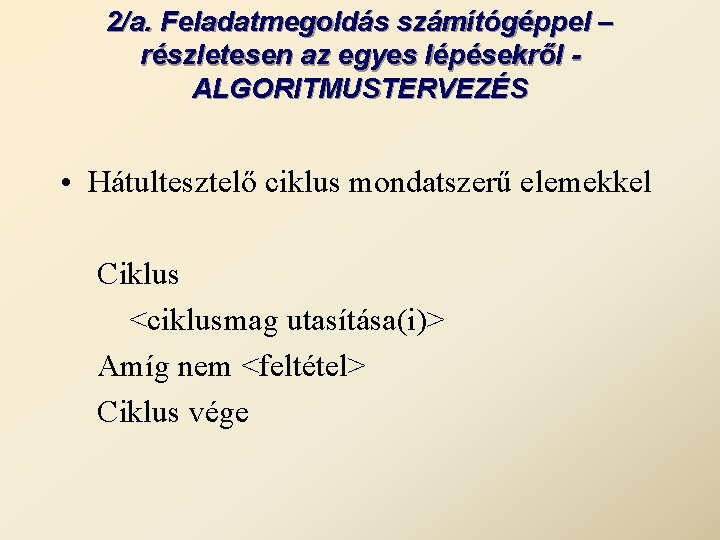 2/a. Feladatmegoldás számítógéppel – részletesen az egyes lépésekről - ALGORITMUSTERVEZÉS

• Hátultesztelő ciklus mondatszerű elemekkel

Ciklus
<ciklusmag utasítása(i)>
Amíg nem <feltétel>
Ciklus vége